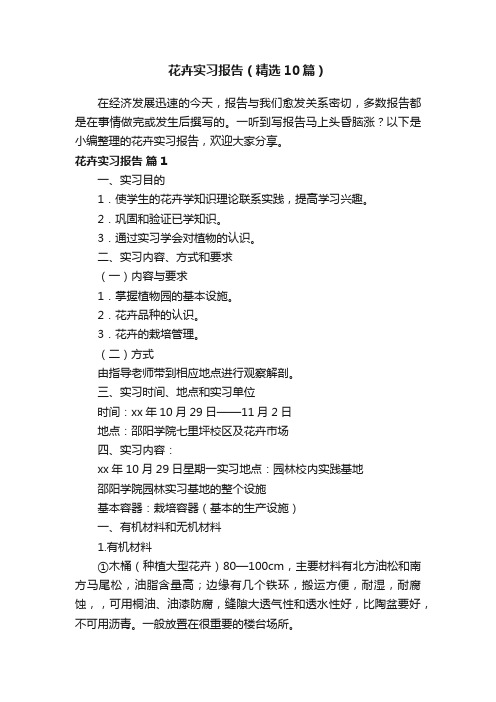 花卉实习报告（精选10篇）

在经济发展迅速的今天，报告与我们愈发关系密切，多数报告都是在事情做完或发生后撰写的。一听到写报告马上头昏脑涨？以下是小编整理的花卉实习报告，欢迎大家分享。

花卉实习报告 篇1

一、实习目的

1．使学生的花卉学知识理论联系实践，提高学习兴趣。

2．巩固和验证已学知识。

3．通过实习学会对植物的认识。

二、实习内容、方式和要求

（一）内容与要求

1．掌握植物园的基本设施。

2．花卉品种的认识。

3．花卉的栽培管理。

（二）方式

由指导老师带到相应地点进行观察解剖。

三、实习时间、地点和实习单位

时间：xx年10月29日——11月2日

地点：邵阳学院七里坪校区及花卉市场

四、实习内容：

xx年10月29日星期一实习地点：园林校内实践基地

邵阳学院园林实习基地的整个设施

基本容器：栽培容器（基本的生产设施）

一、有机材料和无机材料

1.有机材料

①木桶（种植大型花卉）80—100cm，主要材料有北方油松和南方马尾松，油脂含量高；边缘有几个铁环，搬运方便，耐湿，耐腐蚀，，可用桐油、油漆防腐，缝隙大透气性和透水性好，比陶盆要好，不可用沥青。一般放置在很重要的楼台场所。